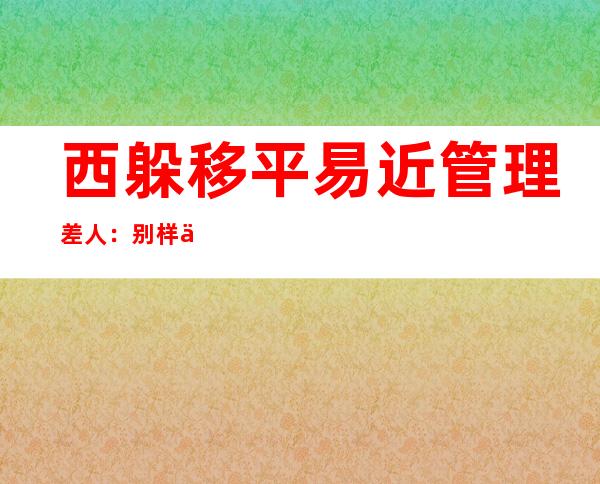 西躲移平易近管理

差人：别样ä